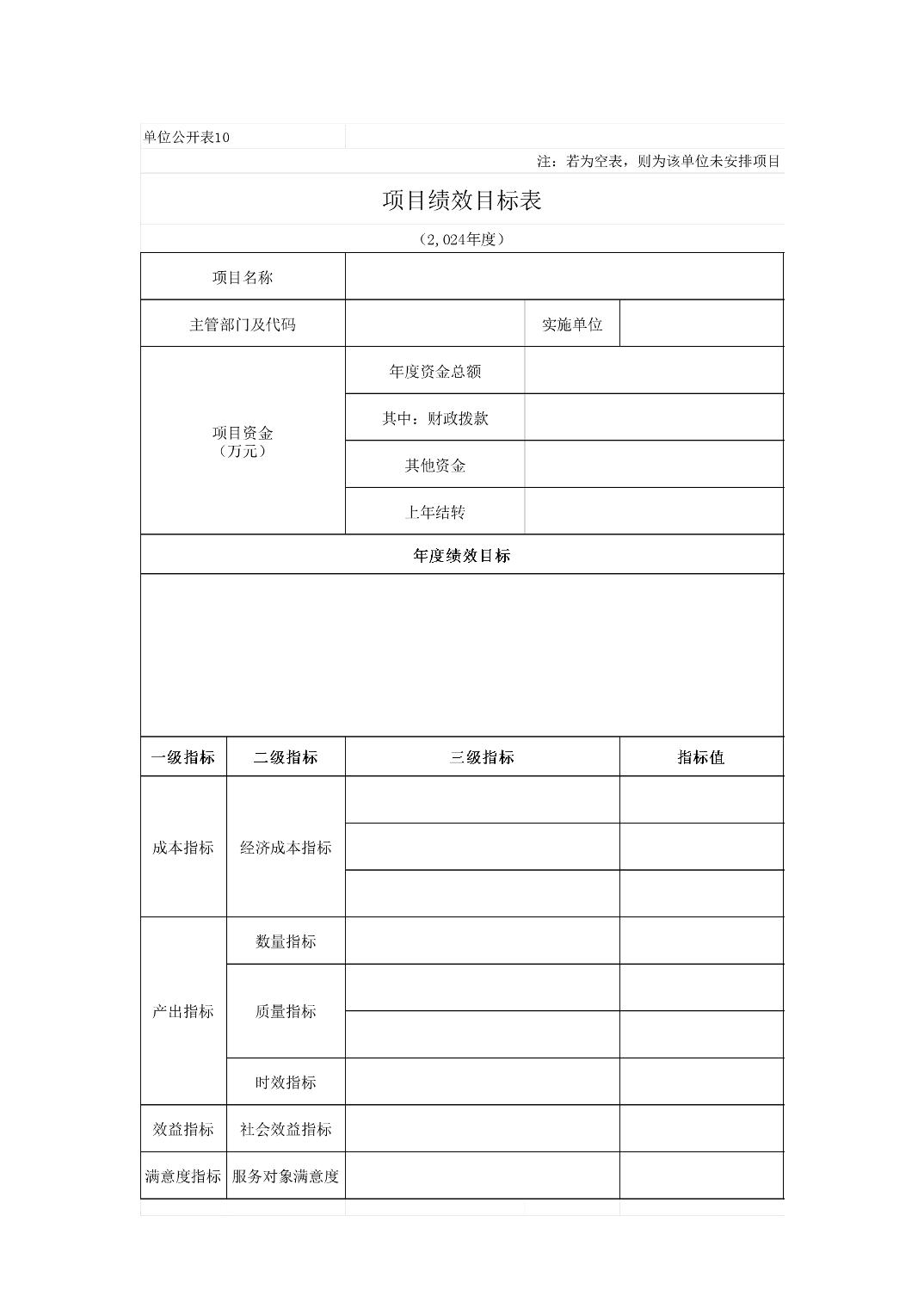 单位公开表10

注：若为空表，则为该单位未安排项目

项目绩效目标表

（2,024年度）

| 项目名称 | | | |
|---|---|---|---|
| 主管部门及代码 | | 实施单位 | |
| 项目资金（万元） | 年度资金总额 | | |
| | 其中：财政拨款 | | |
| | 其他资金 | | |
| | 上年结转 | | |

年度绩效目标

| 一级指标 | 二级指标 | 三级指标 | 指标值 |
|---|---|---|---|
| 成本指标 | 经济成本指标 | | |
| | | | |
| | | | |
| 产出指标 | 数量指标 | | |
| | 质量指标 | | |
| | | | |
| | 时效指标 | | |
| 效益指标 | 社会效益指标 | | |
| 满意度指标 | 服务对象满意度 | | |